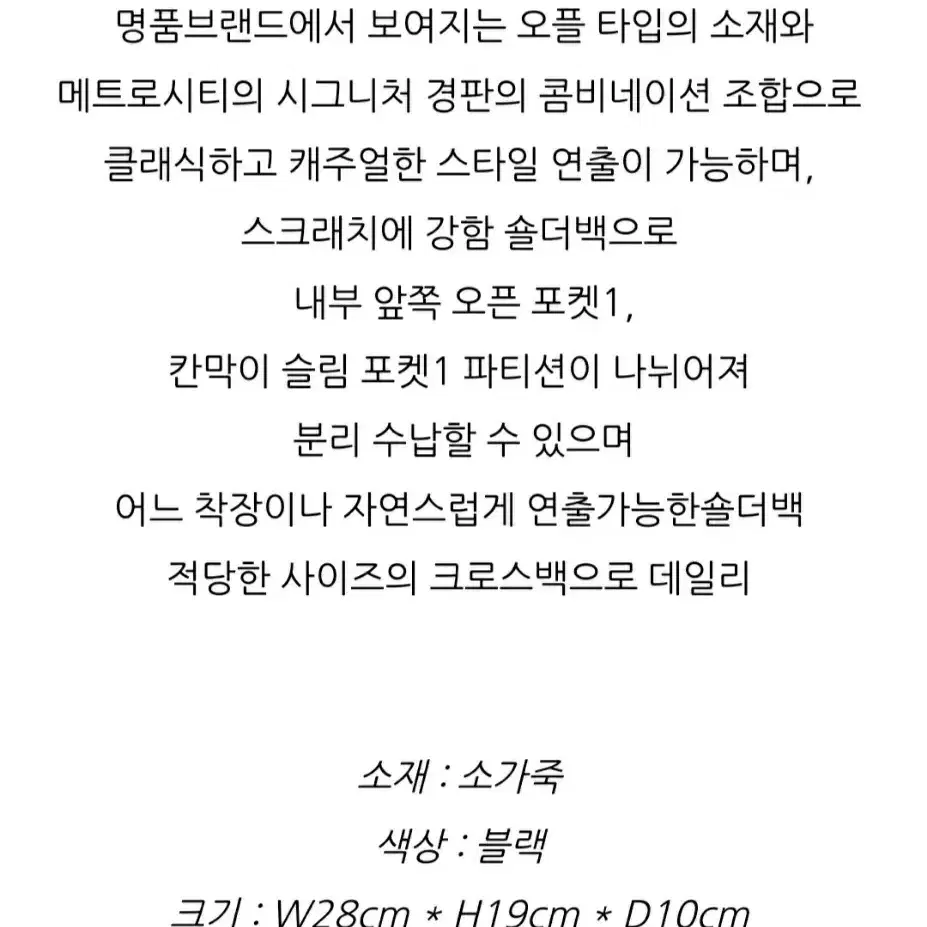 명품브랜드에서 보여지는 오플 타입의 소재와
메트로시티의 시그니처 경판의 콤비네이션 조합으로
클래식하고 캐주얼한 스타일 연출이 가능하며,
스크래치에 강함 숄더백으로
내부 앞쪽 오픈 포켓1,
칸막이 슬림 포켓1 파티션이 나뉘어져
분리 수납할 수 있으며
어느 착장이나 자연스럽게 연출가능한숄더백
적당한 사이즈의 크로스백으로 데일리

소재 : 소가죽

색상 : 블랙

크기 : W28cm * H19cm * D10cm